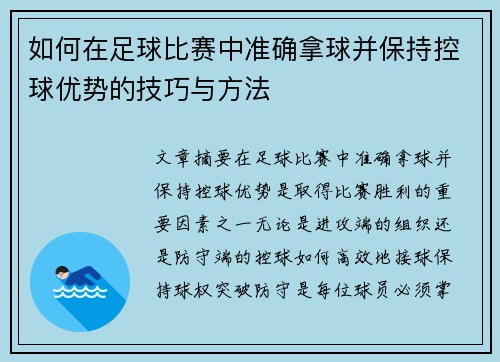 如何在足球比赛中准确拿球并保持控球优势的技巧与方法

文章摘要在足球比赛中准确拿球并保持控球优势是取得比赛胜利的重要因素之一无论是进攻端的组织还是防守端的控球如何高效地接球保持球权突破防守是每位球员必须掌